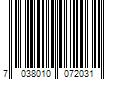 7 038010 072031